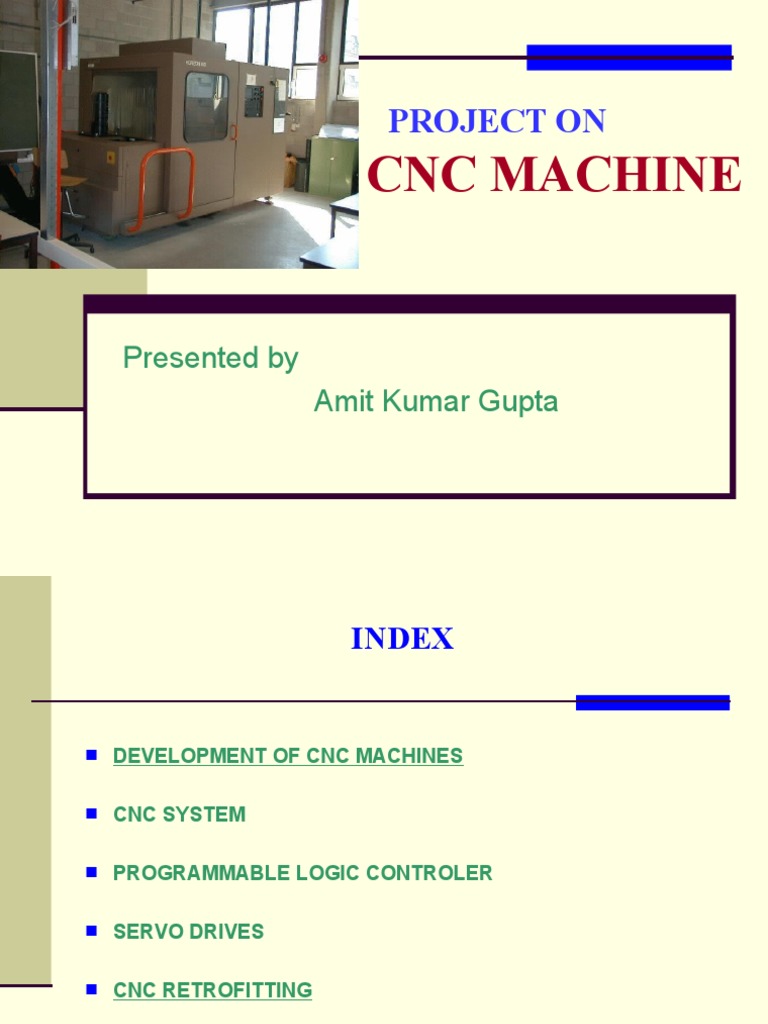 PROJECT ON

CNC MACHINE

Presented by

Amit Kumar Gupta

INDEX

• DEVELOPMENT OF CNC MACHINES
• CNC SYSTEM
• PROGRAMMABLE LOGIC CONTROLER
• SERVO DRIVES
• CNC RETROFITTING